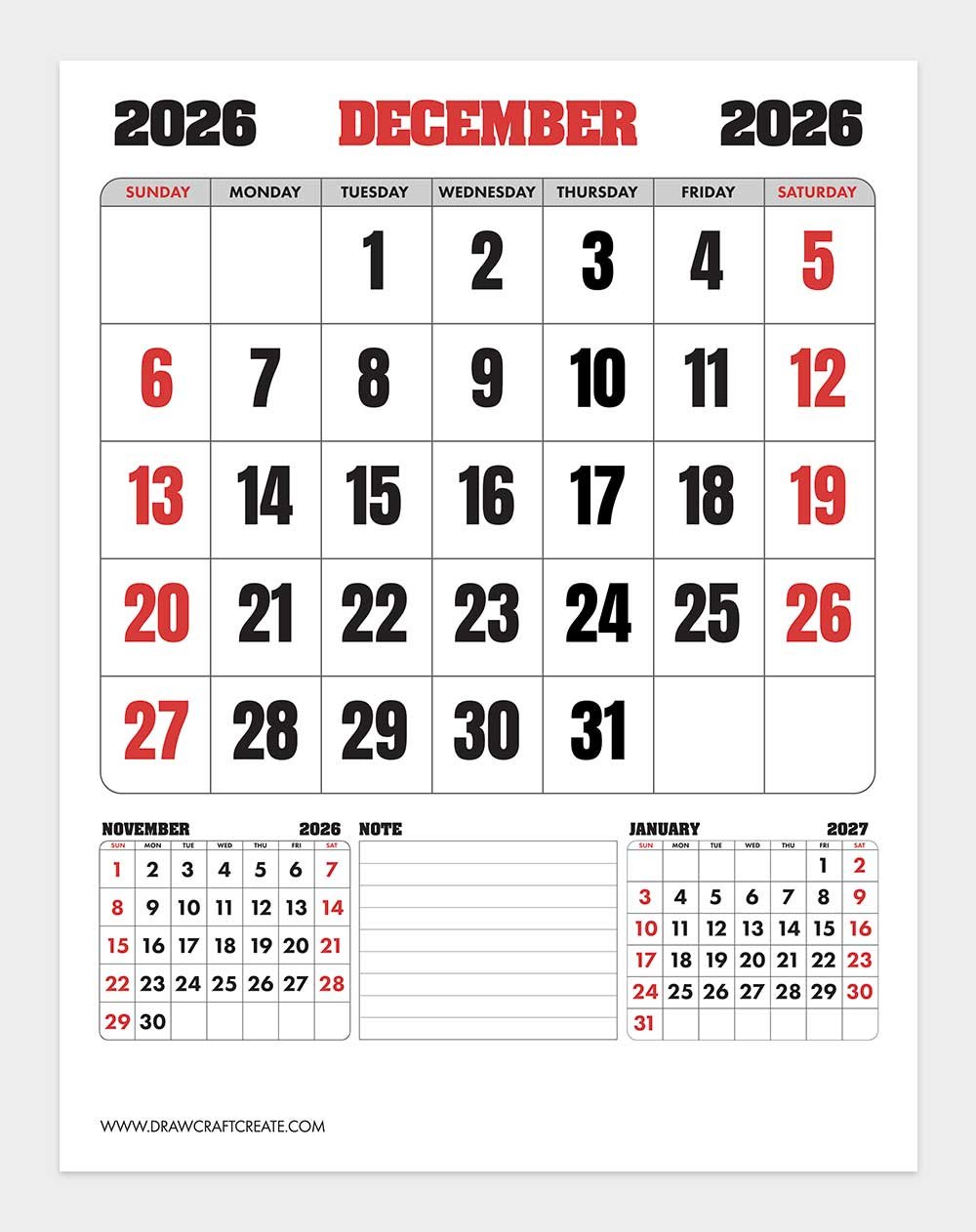 2026 DECEMBER 2026

| SUNDAY | MONDAY | TUESDAY | WEDNESDAY | THURSDAY | FRIDAY | SATURDAY |
|---|---|---|---|---|---|---|
| | | 1 | 2 | 3 | 4 | 5 |
| 6 | 7 | 8 | 9 | 10 | 11 | 12 |
| 13 | 14 | 15 | 16 | 17 | 18 | 19 |
| 20 | 21 | 22 | 23 | 24 | 25 | 26 |
| 27 | 28 | 29 | 30 | 31 | | |

NOVEMBER 2026

| SUN | MON | TUE | WED | THU | FRI | SAT |
|---|---|---|---|---|---|---|
| 1 | 2 | 3 | 4 | 5 | 6 | 7 |
| 8 | 9 | 10 | 11 | 12 | 13 | 14 |
| 15 | 16 | 17 | 18 | 19 | 20 | 21 |
| 22 | 23 | 24 | 25 | 26 | 27 | 28 |
| 29 | 30 | | | | | |

NOTE

JANUARY 2027

| SUN | MON | TUE | WED | THU | FRI | SAT |
|---|---|---|---|---|---|---|
| | | | | | 1 | 2 |
| 3 | 4 | 5 | 6 | 7 | 8 | 9 |
| 10 | 11 | 12 | 13 | 14 | 15 | 16 |
| 17 | 18 | 19 | 20 | 21 | 22 | 23 |
| 24 | 25 | 26 | 27 | 28 | 29 | 30 |
| 31 | | | | | | |

WWW.DRAWCRAFTCREATE.COM